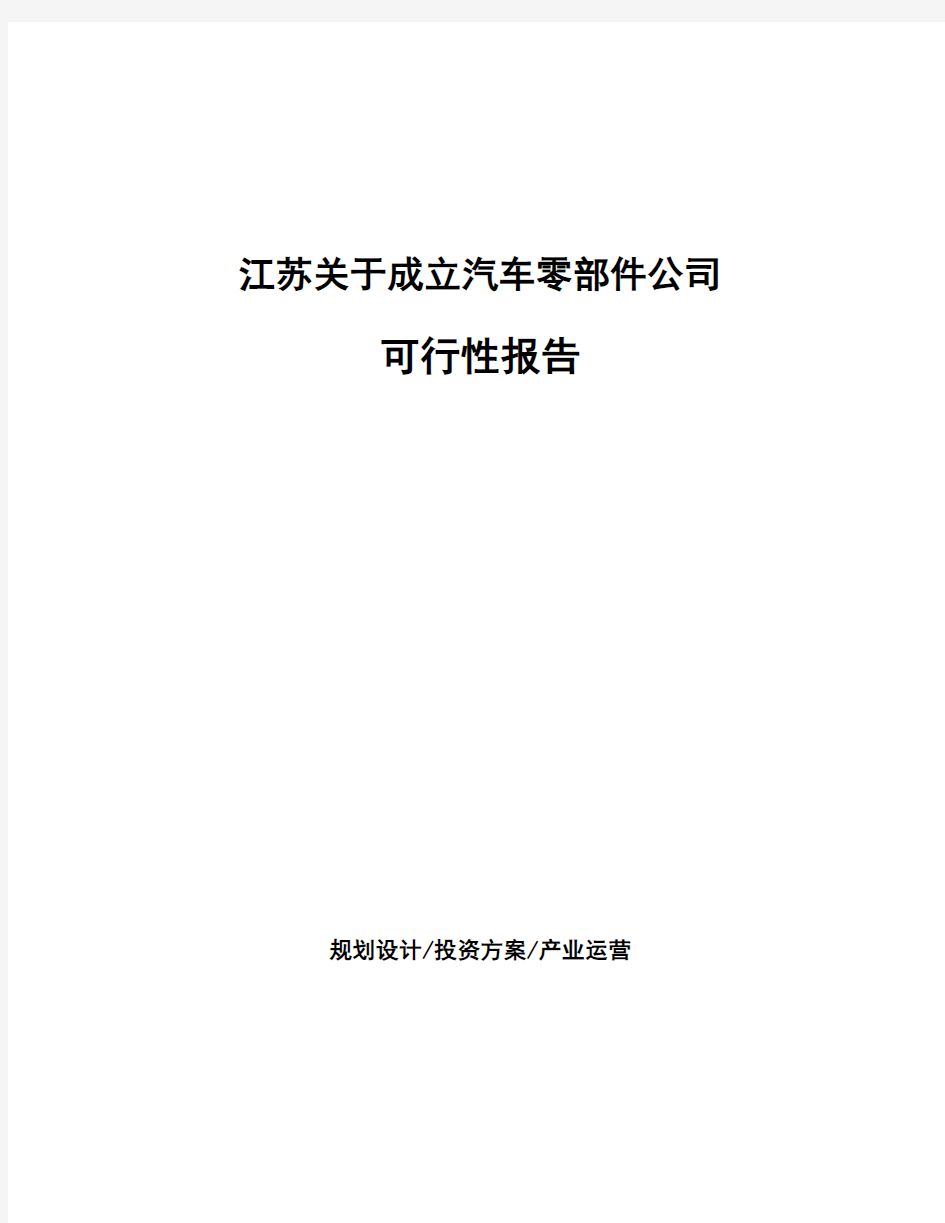 江苏关于成立汽车零部件公司

可行性报告

规划设计/投资方案/产业运营